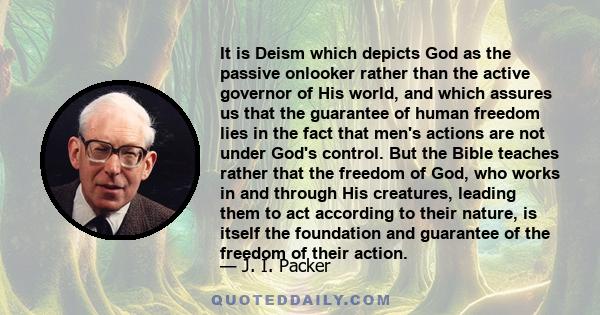 It is Deism which depicts God as the passive onlooker rather than the active governor of His world, and which assures us that the guarantee of human freedom lies in the fact that men's actions are not under God's control. But the Bible teaches rather that the freedom of God, who works in and through His creatures, leading them to act according to their nature, is itself the foundation and guarantee of the freedom of their action.

— J. I. Packer

QUOTEDDAILY.COM